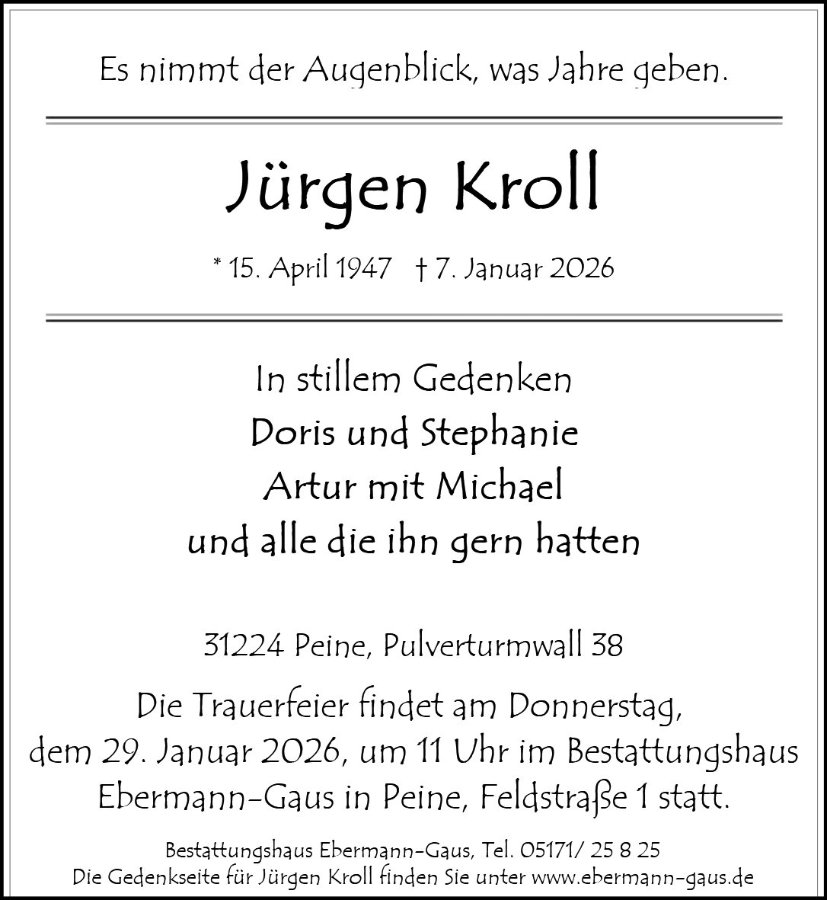 Es nimmt der Augenblick, was Jahre geben.

Jürgen Kroll

* 15. April 1947 † 7. Januar 2026

In stillem Gedenken
Doris und Stephanie
Artur mit Michael
und alle die ihn gern hatten

31224 Peine, Pulverturmwall 38

Die Trauerfeier findet am Donnerstag, dem 29. Januar 2026, um 11 Uhr im Bestattungshaus Ebermann-Gaus in Peine, Feldstraße 1 statt.

Bestattungshaus Ebermann-Gaus, Tel. 05171/ 25 8 25
Die Gedenkseite für Jürgen Kroll finden Sie unter www.ebermann-gaus.de